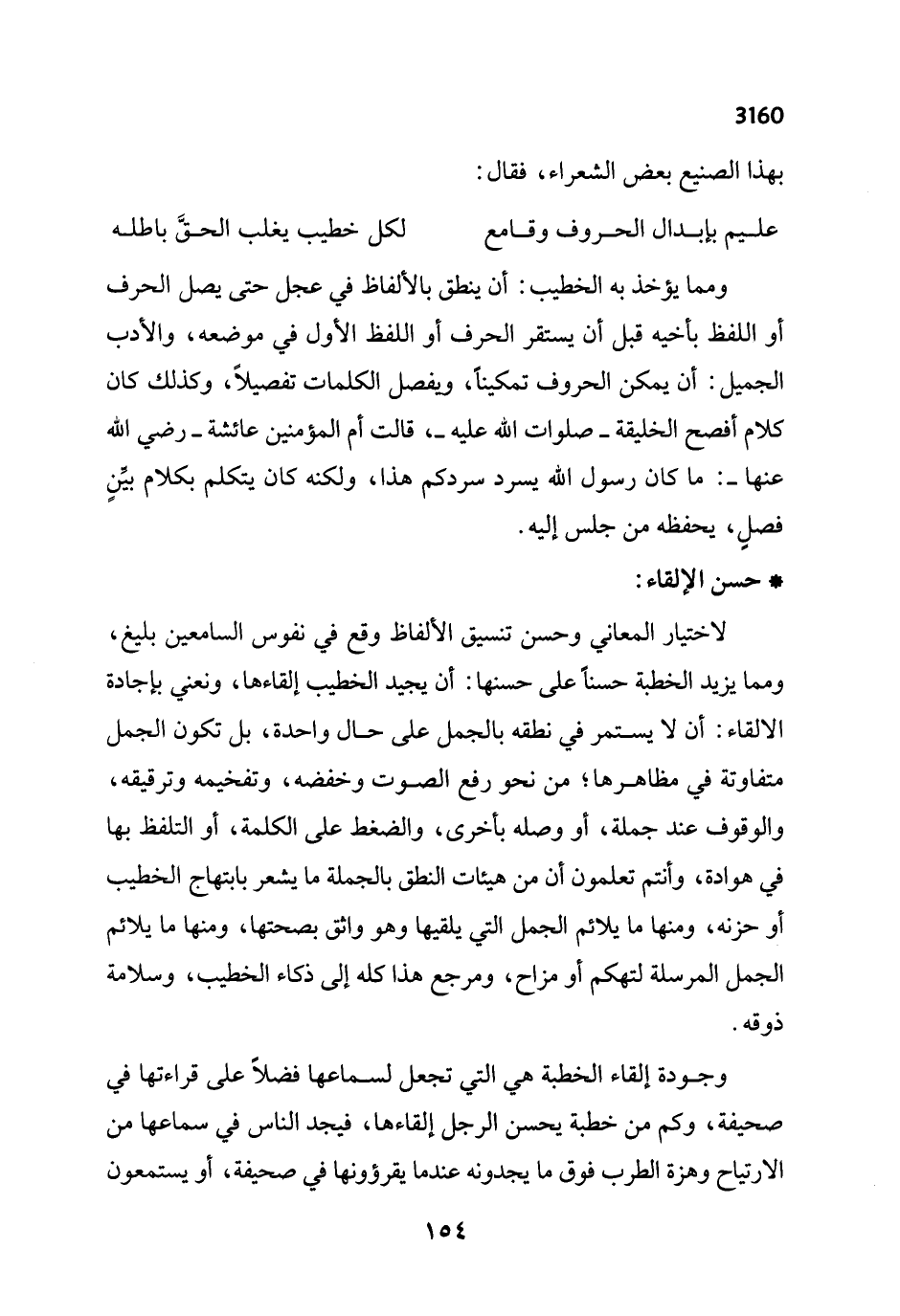 3160

بهذا الصنيع بعض الشعراء، فقال:

عليم بإبدال الحروف وقامع    لكل خطيب يغلب الحقَّ باطله

ومما يؤخذ به الخطيب: أن ينطق بالألفاظ في عجل حتى يصل الحرف أو اللفظ بأخيه قبل أن يستقر الحرف أو اللفظ الأول في موضعه، والأدب الجميل: أن يمكن الحروف تمكيناً، ويفصل الكلمات تفصيلاً، وكذلك كان كلام أفصح الخليقة ـ صلوات الله عليه ـ، قالت أم المؤمنين عائشة ـ رضي الله عنها ـ: ما كان رسول الله يسرد سردكم هذا، ولكنه كان يتكلم بكلام بيِّنٍ فصلٍ، يحفظه من جلس إليه.

* حسن الإلقاء:

لاختيار المعاني وحسن تنسيق الألفاظ وقع في نفوس السامعين بليغ، ومما يزيد الخطبة حسناً على حسنها: أن يجيد الخطيب إلقاءها، ونعني بإجادة الالقاء: أن لا يستمر في نطقه بالجمل على حال واحدة، بل تكون الجمل متفاوتة في مظاهرها؛ من نحو رفع الصوت وخفضه، وتفخيمه وترقيقه، والوقوف عند جملة، أو وصله بأخرى، والضغط على الكلمة، أو التلفظ بها في هوادة، وأنتم تعلمون أن من هيئات النطق بالجملة ما يشعر بابتهاج الخطيب أو حزنه، ومنها ما يلائم الجمل التي يلقيها وهو واثق بصحتها، ومنها ما يلائم الجمل المرسلة لتهكم أو مزاح، ومرجع هذا كله إلى ذكاء الخطيب، وسلامة ذوقه.

وجودة إلقاء الخطبة هي التي تجعل لسماعها فضلاً على قراءتها في صحيفة، وكم من خطبة يحسن الرجل إلقاءها، فيجد الناس في سماعها من الارتياح وهزة الطرب فوق ما يجدونه عندما يقرؤونها في صحيفة، أو يستمعون

١٥٤